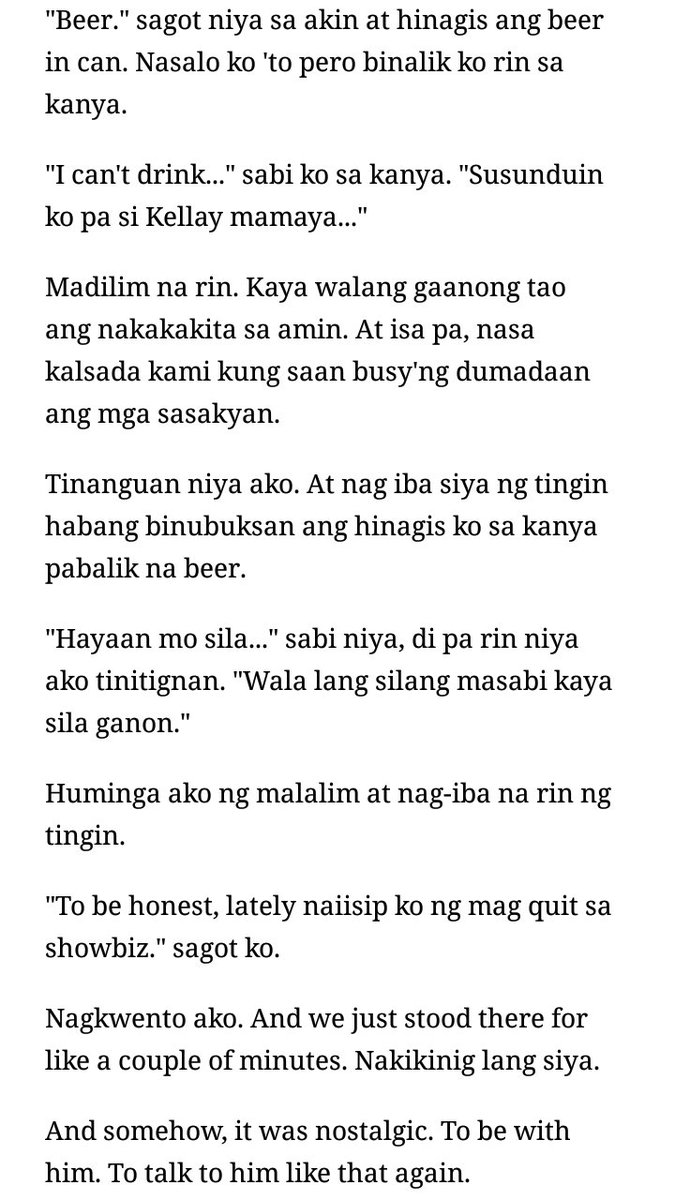 "Beer." sagot niya sa akin at hinagis ang beer in can. Nasalo ko 'to pero binalik ko rin sa kanya.

"I can't drink..." sabi ko sa kanya. "Susunduin ko pa si Kellay mamaya..."

Madilim na rin. Kaya walang gaanong tao ang nakakakita sa amin. At isa pa, nasa kalsada kami kung saan busy'ng dumadaan ang mga sasakyan.

Tinanguan niya ako. At nag iba siya ng tingin habang binubuksan ang hinagis ko sa kanya pabalik na beer.

"Hayaan mo sila..." sabi niya, di pa rin niya ako tinitignan. "Wala lang silang masabi kaya sila ganon."

Huminga ako ng malalim at nag-iba na rin ng tingin.

"To be honest, lately naiisip ko ng mag quit sa showbiz." sagot ko.

Nagkwento ako. And we just stood there for like a couple of minutes. Nakikinig lang siya.

And somehow, it was nostalgic. To be with him. To talk to him like that again.